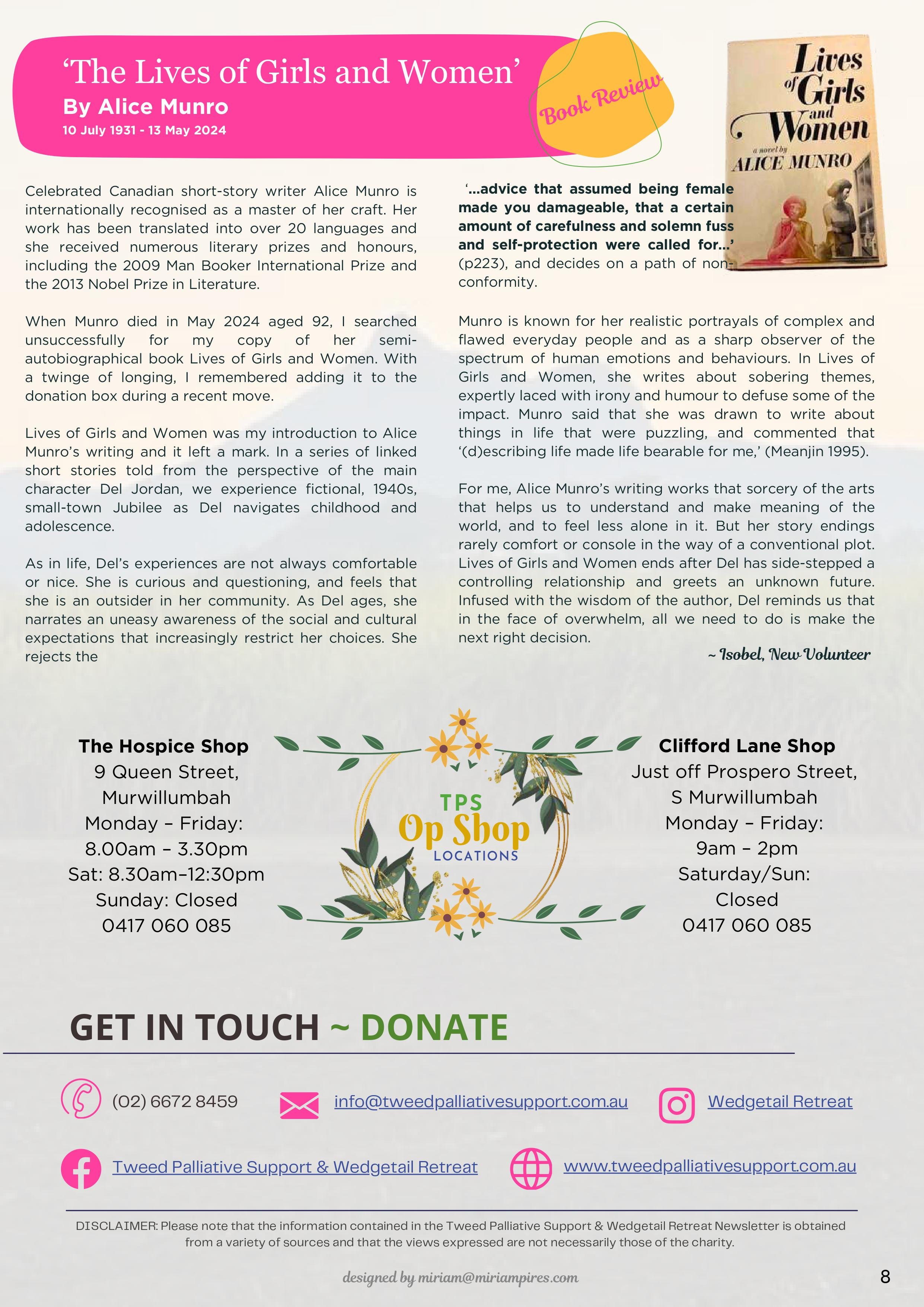 'The Lives of Girls and Women'
By Alice Munro
10 July 1931 - 13 May 2024

Book Review

Lives of Girls and Women
a novel by
ALICE MUNRO

Celebrated Canadian short-story writer Alice Munro is internationally recognised as a master of her craft. Her work has been translated into over 20 languages and she received numerous literary prizes and honours, including the 2009 Man Booker International Prize and the 2013 Nobel Prize in Literature.

When Munro died in May 2024 aged 92, I searched unsuccessfully for my copy of her semi-autobiographical book Lives of Girls and Women. With a twinge of longing, I remembered adding it to the donation box during a recent move.

Lives of Girls and Women was my introduction to Alice Munro's writing and it left a mark. In a series of linked short stories told from the perspective of the main character Del Jordan, we experience fictional, 1940s, small-town Jubilee as Del navigates childhood and adolescence.

As in life, Del's experiences are not always comfortable or nice. She is curious and questioning, and feels that she is an outsider in her community. As Del ages, she narrates an uneasy awareness of the social and cultural expectations that increasingly restrict her choices. She rejects the

'...advice that assumed being female made you damageable, that a certain amount of carefulness and solemn fuss and self-protection were called for...' (p223), and decides on a path of non-conformity.

Munro is known for her realistic portrayals of complex and flawed everyday people and as a sharp observer of the spectrum of human emotions and behaviours. In Lives of Girls and Women, she writes about sobering themes, expertly laced with irony and humour to defuse some of the impact. Munro said that she was drawn to write about things in life that were puzzling, and commented that '(d)escribing life made life bearable for me,' (Meanjin 1995).

For me, Alice Munro's writing works that sorcery of the arts that helps us to understand and make meaning of the world, and to feel less alone in it. But her story endings rarely comfort or console in the way of a conventional plot. Lives of Girls and Women ends after Del has side-stepped a controlling relationship and greets an unknown future. Infused with the wisdom of the author, Del reminds us that in the face of overwhelm, all we need to do is make the next right decision.

~ Isobel, New Volunteer

The Hospice Shop
9 Queen Street,
Murwillumbah
Monday – Friday:
8.00am – 3.30pm
Sat: 8.30am–12:30pm
Sunday: Closed
0417 060 085

TPS
Op Shop
LOCATIONS

Clifford Lane Shop
Just off Prospero Street,
S Murwillumbah
Monday – Friday:
9am – 2pm
Saturday/Sun:
Closed
0417 060 085

GET IN TOUCH ~ DONATE

(02) 6672 8459
info@tweedpalliativesupport.com.au
Wedgetail Retreat

Tweed Palliative Support & Wedgetail Retreat
www.tweedpalliativesupport.com.au

DISCLAIMER: Please note that the information contained in the Tweed Palliative Support & Wedgetail Retreat Newsletter is obtained from a variety of sources and that the views expressed are not necessarily those of the charity.

designed by miriam@miriampires.com
8